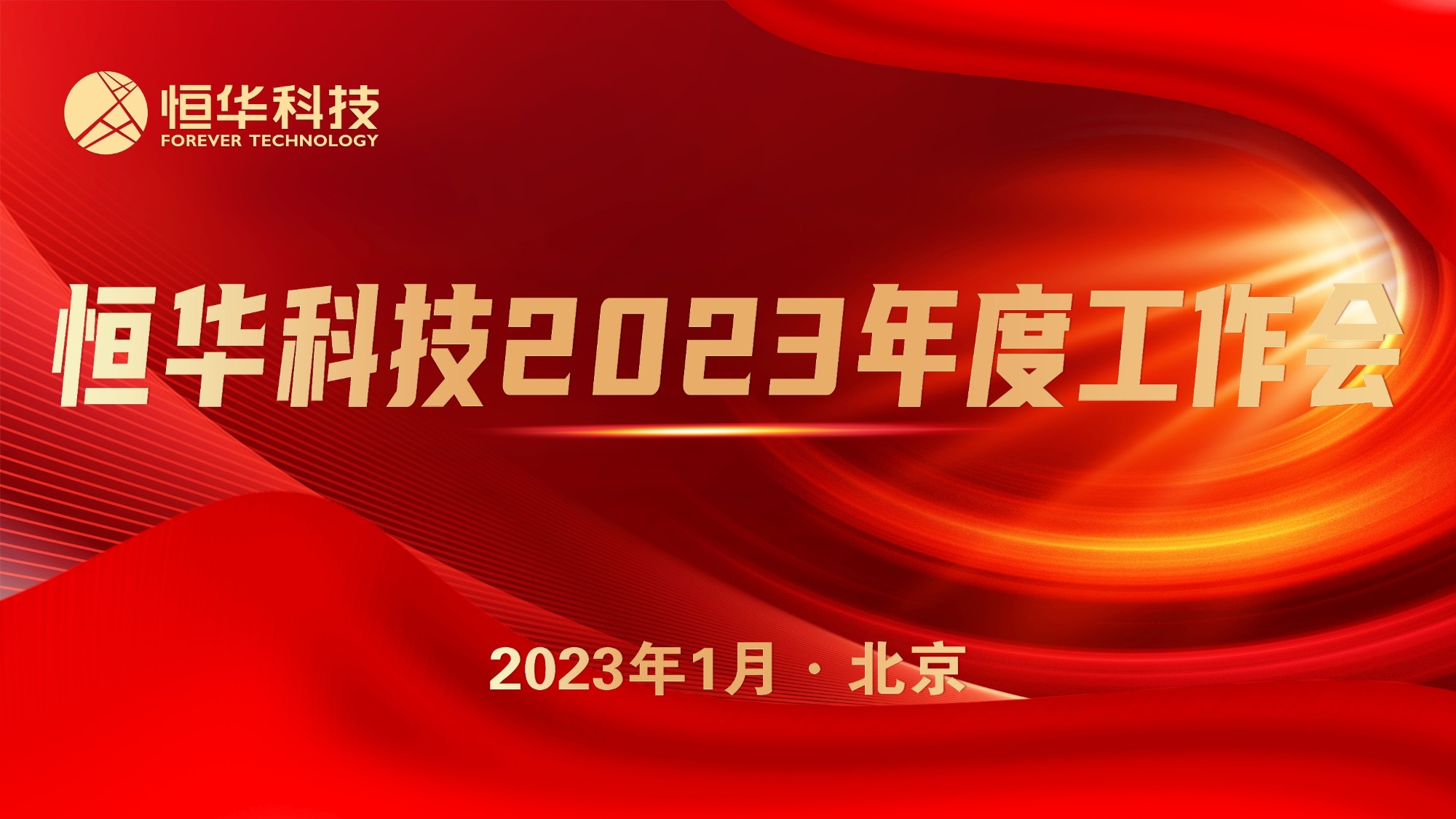 恒华科技
FOREVER TECHNOLOGY

恒华科技2023年度工作会

2023年1月 · 北京